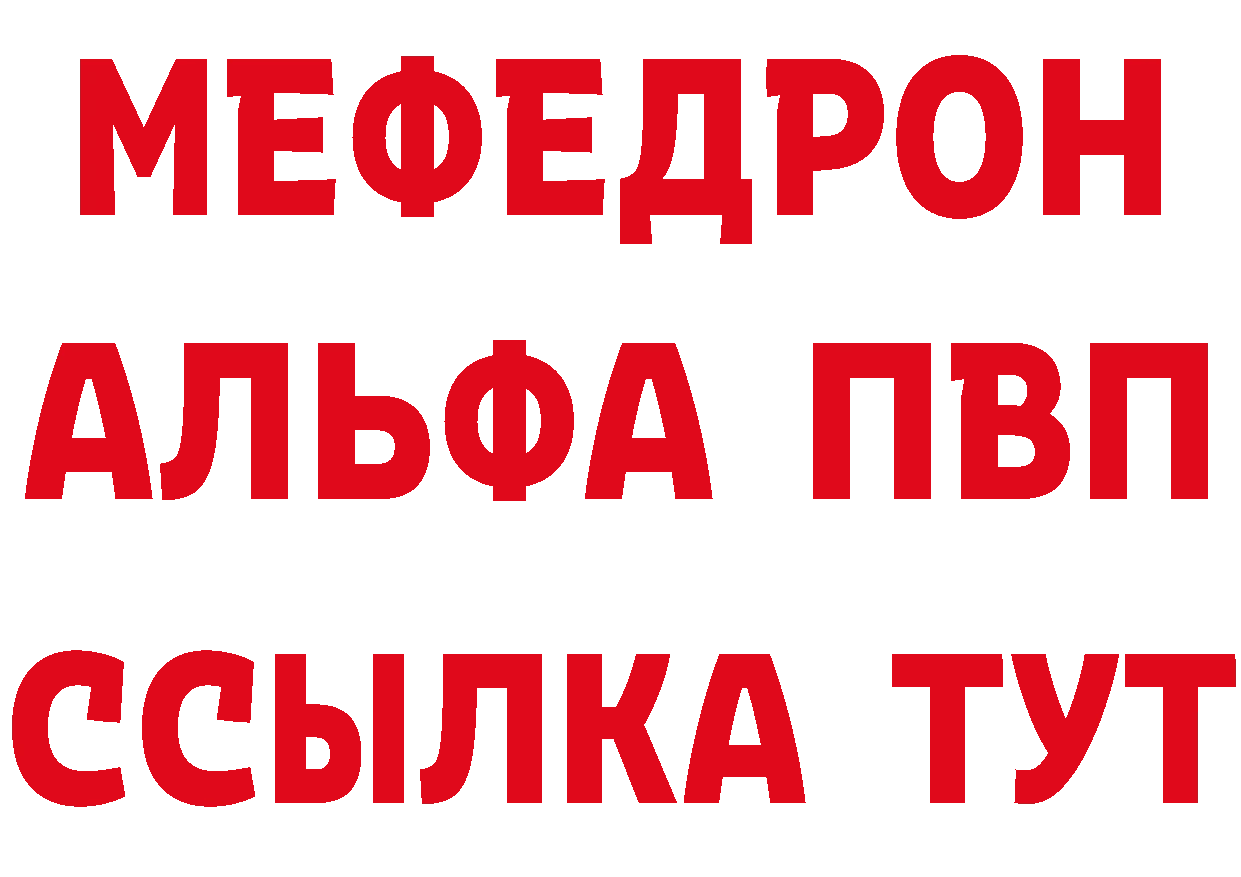 МЕФЕДРОН
АЛЬФА ПВП
ССЫЛКА ТУТ